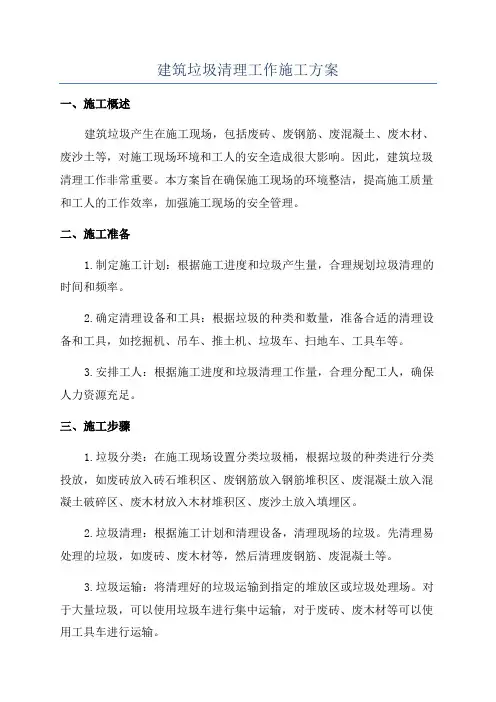 建筑垃圾清理工作施工方案

一、施工概述

建筑垃圾产生在施工现场，包括废砖、废钢筋、废混凝土、废木材、废沙土等，对施工现场环境和工人的安全造成很大影响。因此，建筑垃圾清理工作非常重要。本方案旨在确保施工现场的环境整洁，提高施工质量和工人的工作效率，加强施工现场的安全管理。

二、施工准备

1.制定施工计划：根据施工进度和垃圾产生量，合理规划垃圾清理的时间和频率。

2.确定清理设备和工具：根据垃圾的种类和数量，准备合适的清理设备和工具，如挖掘机、吊车、推土机、垃圾车、扫地车、工具车等。

3.安排工人：根据施工进度和垃圾清理工作量，合理分配工人，确保人力资源充足。

三、施工步骤

1.垃圾分类：在施工现场设置分类垃圾桶，根据垃圾的种类进行分类投放，如废砖放入砖石堆积区、废钢筋放入钢筋堆积区、废混凝土放入混凝土破碎区、废木材放入木材堆积区、废沙土放入填埋区。

2.垃圾清理：根据施工计划和清理设备，清理现场的垃圾。先清理易处理的垃圾，如废砖、废木材等，然后清理废钢筋、废混凝土等。

3.垃圾运输：将清理好的垃圾运输到指定的堆放区或垃圾处理场。对于大量垃圾，可以使用垃圾车进行集中运输，对于废砖、废木材等可以使用工具车进行运输。